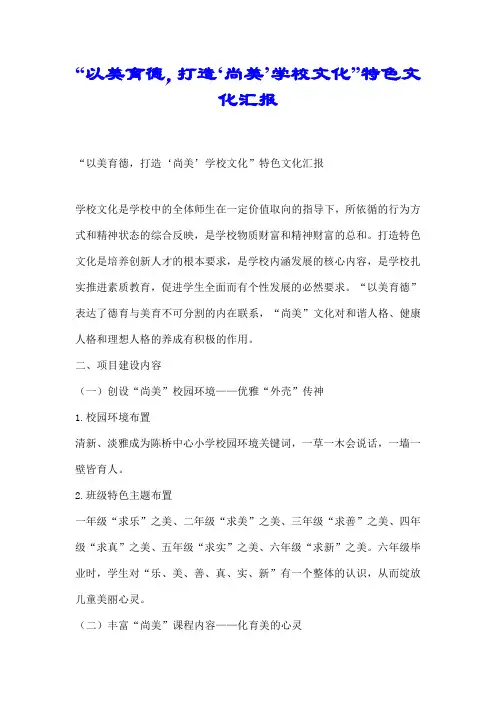 “以美育德，打造‘尚美’学校文化”特色文化汇报

“以美育德，打造‘尚美’学校文化”特色文化汇报

学校文化是学校中的全体师生在一定价值取向的指导下，所依循的行为方式和精神状态的综合反映，是学校物质财富和精神财富的总和。打造特色文化是培养创新人才的根本要求，是学校内涵发展的核心内容，是学校扎实推进素质教育，促进学生全面而有个性发展的必然要求。“以美育德”表达了德育与美育不可分割的内在联系，“尚美”文化对和谐人格、健康人格和理想人格的养成有积极的作用。

二、项目建设内容

（一）创设“尚美”校园环境——优雅“外壳”传神

1.校园环境布置

清新、淡雅成为陈桥中心小学校园环境关键词，一草一木会说话，一墙一壁皆育人。

2.班级特色主题布置

一年级“求乐”之美、二年级“求美”之美、三年级“求善”之美、四年级“求真”之美、五年级“求实”之美、六年级“求新”之美。六年级毕业时，学生对“乐、美、善、真、实、新”有一个整体的认识，从而绽放儿童美丽心灵。

（二）丰富“尚美”课程内容——化育美的心灵